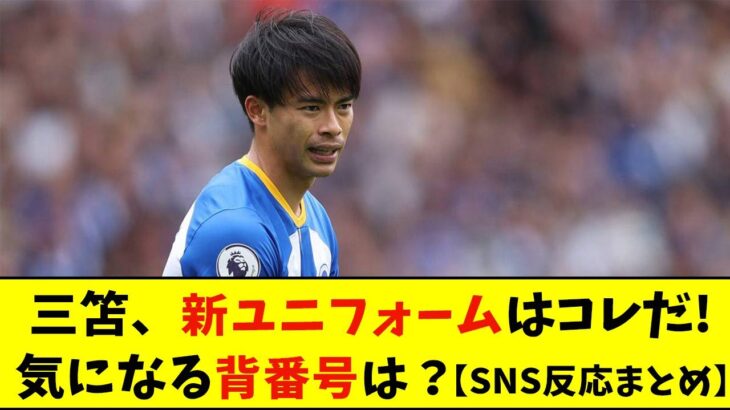 三笘、新ユニフォームはコレだ!
気になる背番号は？【SNS反応まとめ】